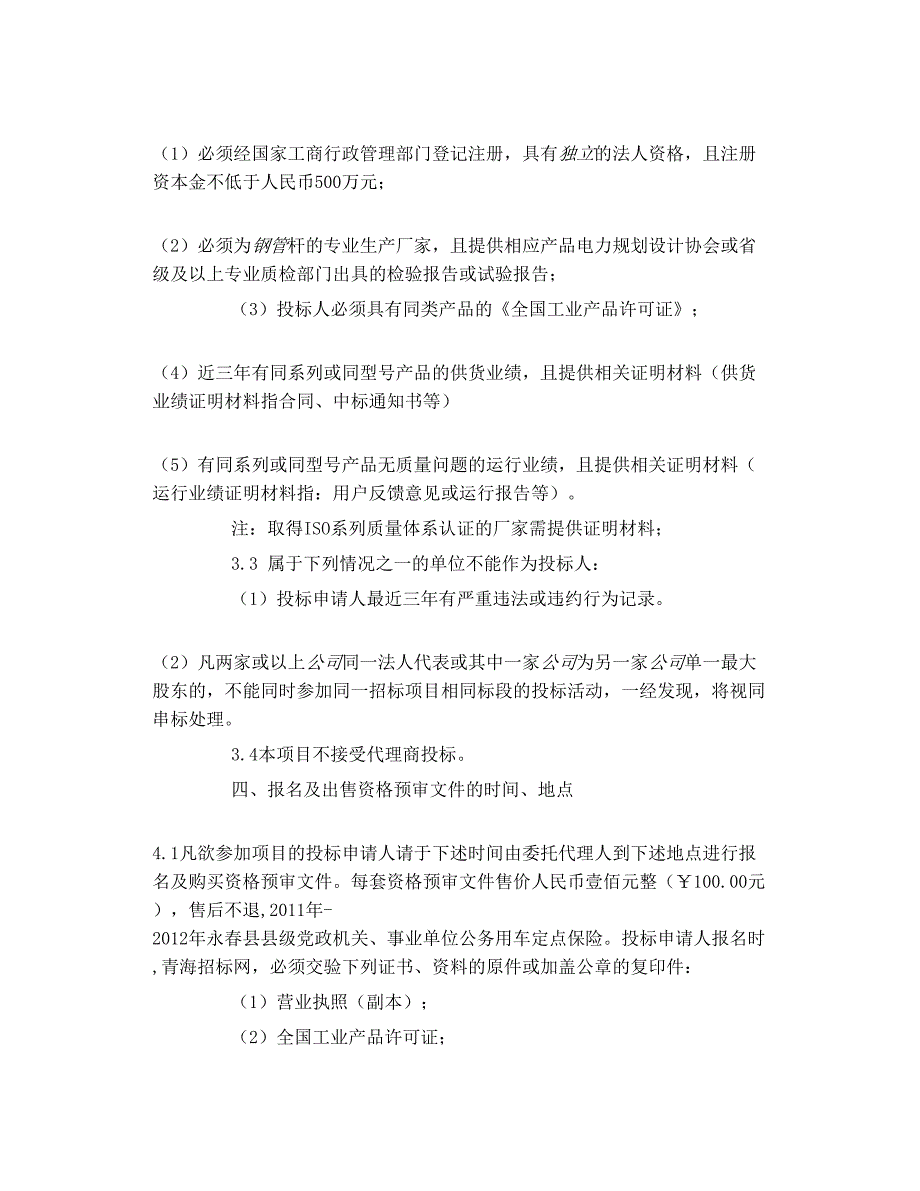 （1）必须经国家工商行政管理部门登记注册，具有独立的法人资格，且注册资本金不低于人民币500万元；

（2）必须为钢管杆的专业生产厂家，且提供相应产品电力规划设计协会或省级及以上专业质检部门出具的检验报告或试验报告；

（3）投标人必须具有同类产品的《全国工业产品许可证》；

（4）近三年有同系列或同型号产品的供货业绩，且提供相关证明材料（供货业绩证明材料指合同、中标通知书等）

（5）有同系列或同型号产品无质量问题的运行业绩，且提供相关证明材料（运行业绩证明材料指：用户反馈意见或运行报告等）。

注：取得ISO系列质量体系认证的厂家需提供证明材料；

3.3 属于下列情况之一的单位不能作为投标人：

（1）投标申请人最近三年有严重违法或违约行为记录。

（2）凡两家或以上公司同一法人代表或其中一家公司为另一家公司单一最大股东的，不能同时参加同一招标项目相同标段的投标活动，一经发现，将视同串标处理。

3.4本项目不接受代理商投标。

四、报名及出售资格预审文件的时间、地点

4.1凡欲参加项目的投标申请人请于下述时间由委托代理人到下述地点进行报名及购买资格预审文件。每套资格预审文件售价人民币壹佰元整（￥100.00元），售后不退,2011年-2012年永春县县级党政机关、事业单位公务用车定点保险。投标申请人报名时，青海招标网，必须交验下列证书、资料的原件或加盖公章的复印件：

（1）营业执照（副本）；

（2）全国工业产品许可证；